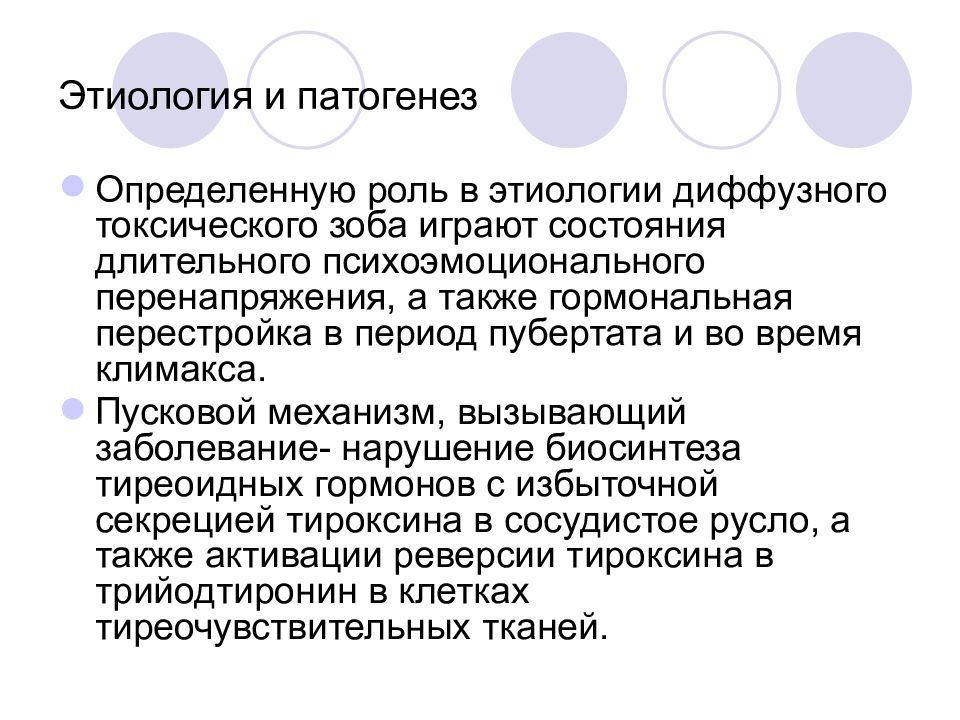 Этиология и патогенез

Определенную роль в этиологии диффузного токсического зоба играют состояния длительного психоэмоционального перенапряжения, а также гормональная перестройка в период пубертата и во время климакса.

Пусковой механизм, вызывающий заболевание- нарушение биосинтеза тиреоидных гормонов с избыточной секрецией тироксина в сосудистое русло, а также активации реверсии тироксина в трийодтиронин в клетках тиреочувствительных тканей.